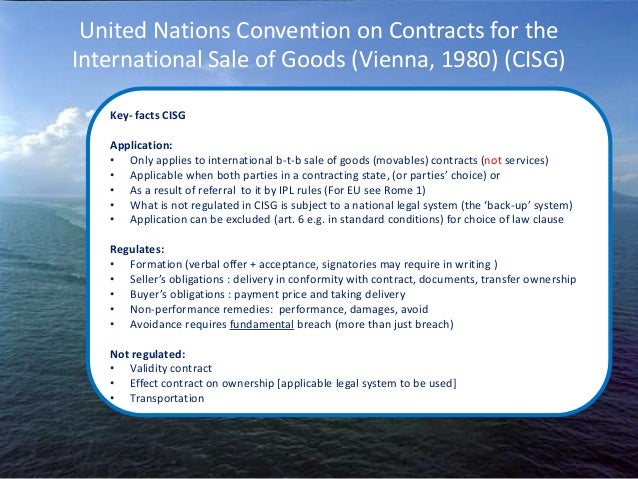 United Nations Convention on Contracts for the International Sale of Goods (Vienna, 1980) (CISG)

Key- facts CISG

Application:
• Only applies to international b-t-b sale of goods (movables) contracts (not services)
• Applicable when both parties in a contracting state, (or parties' choice) or
• As a result of referral to it by IPL rules (For EU see Rome 1)
• What is not regulated in CISG is subject to a national legal system (the 'back-up' system)
• Application can be excluded (art. 6 e.g. in standard conditions) for choice of law clause

Regulates:
• Formation (verbal offer + acceptance, signatories may require in writing )
• Seller's obligations : delivery in conformity with contract, documents, transfer ownership
• Buyer's obligations : payment price and taking delivery
• Non-performance remedies: performance, damages, avoid
• Avoidance requires fundamental breach (more than just breach)

Not regulated:
• Validity contract
• Effect contract on ownership [applicable legal system to be used]
• Transportation